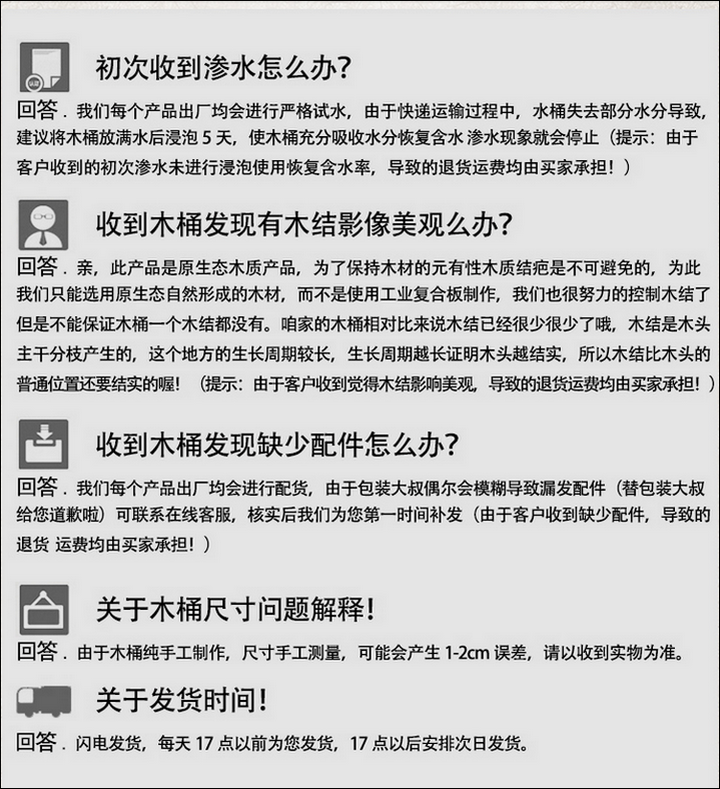 初次收到渗水怎么办?

回答．我们每个产品出厂均会进行严格试水，由于快递运输过程中，水桶失去部分水分导致，建议将木桶放满水后浸泡 5 天，使木桶充分吸收水分恢复含水 渗水现象就会停止（提示：由于客户收到的初次渗水未进行浸泡使用恢复含水率，导致的退货运费均由买家承担！）

收到木桶发现有木结影像美观么办?

回答．亲，此产品是原生态木质产品，为了保持木材的元有性木质结疤是不可避免的，为此我们只能选用原生态自然形成的木材，而不是使用工业复合板制作，我们也很努力的控制木结了但是不能保证木桶一个木结都没有。咱家的木桶相对比来说木结已经很少很少了哦，木结是木头主干分枝产生的，这个地方的生长周期较长，生长周期越长证明木头越结实，所以木结比木头的普通位置还要结实的喔！（提示：由于客户收到觉得木结影响美观，导致的退货运费均由买家承担！）

收到木桶发现缺少配件怎么办?

回答．我们每个产品出厂均会进行配货，由于包装大叔偶尔会模糊导致漏发配件（替包装大叔给您道歉啦）可联系在线客服，核实后我们为您第一时间补发（由于客户收到缺少配件，导致的退货 运费均由买家承担！）

关于木桶尺寸问题解释!

回答．由于木桶纯手工制作，尺寸手工测量，可能会产生 1-2cm 误差，请以收到实物为准。

关于发货时间!

回答．闪电发货，每天 17 点以前为您发货，17 点以后安排次日发货。